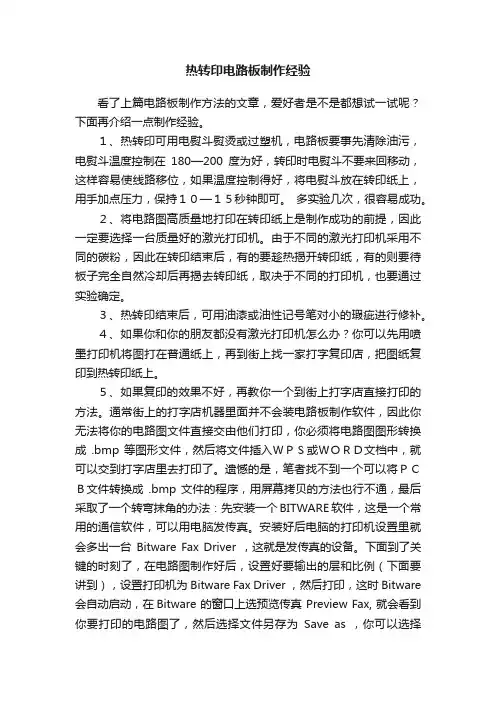 热转印电路板制作经验

看了上篇电路板制作方法的文章，爱好者是不是都想试一试呢？下面再介绍一点制作经验。

1、热转印可用电熨斗熨烫或过塑机，电路板要事先清除油污，电熨斗温度控制在 180—200 度为好，转印时电熨斗不要来回移动，这样容易使线路移位，如果温度控制得好，将电熨斗放在转印纸上，用手加点压力，保持１０—１５秒钟即可。 多实验几次，很容易成功。

2、将电路图高质量地打印在转印纸上是制作成功的前提，因此一定要选择一台质量好的激光打印机。由于不同的激光打印机采用不同的碳粉，因此在转印结束后，有的要趁热揭开转印纸，有的则要待板子完全自然冷却后再揭去转印纸，取决于不同的打印机，也要通过实验确定。

3、热转印结束后，可用油漆或油性记号笔对小的瑕疵进行修补。

4、如果你和你的朋友都没有激光打印机怎么办？你可以先用喷墨打印机将图打在普通纸上，再到街上找一家打字复印店，把图纸复印到热转印纸上。

5、如果复印的效果不好，再教你一个到街上打字店直接打印的方法。通常街上的打字店机器里面并不会装电路板制作软件，因此你无法将你的电路图文件直接交由他们打印，你必须将电路图图形转换成 .bmp 等图形文件，然后将文件插入ＷＰＳ或ＷＯＲＤ文档中，就可以交到打字店里去打印了。遗憾的是，笔者找不到一个可以将ＰＣＢ文件转换成 .bmp 文件的程序，用屏幕拷贝的方法也行不通，最后采取了一个转弯抹角的办法：先安装一个 BITWARE 软件，这是一个常用的通信软件，可以用电脑发传真。安装好后电脑的打印机设置里就会多出一台 Bitware Fax Driver ，这就是发传真的设备。下面到了关键的时刻了，在电路图制作好后，设置好要输出的层和比例（下面要讲到），设置打印机为 Bitware Fax Driver ，然后打印，这时 Bitware 会自动启动，在 Bitware 的窗口上选预览传真 Preview Fax, 就会看到你要打印的电路图了，然后选择文件另存为 Save as ，你可以选择